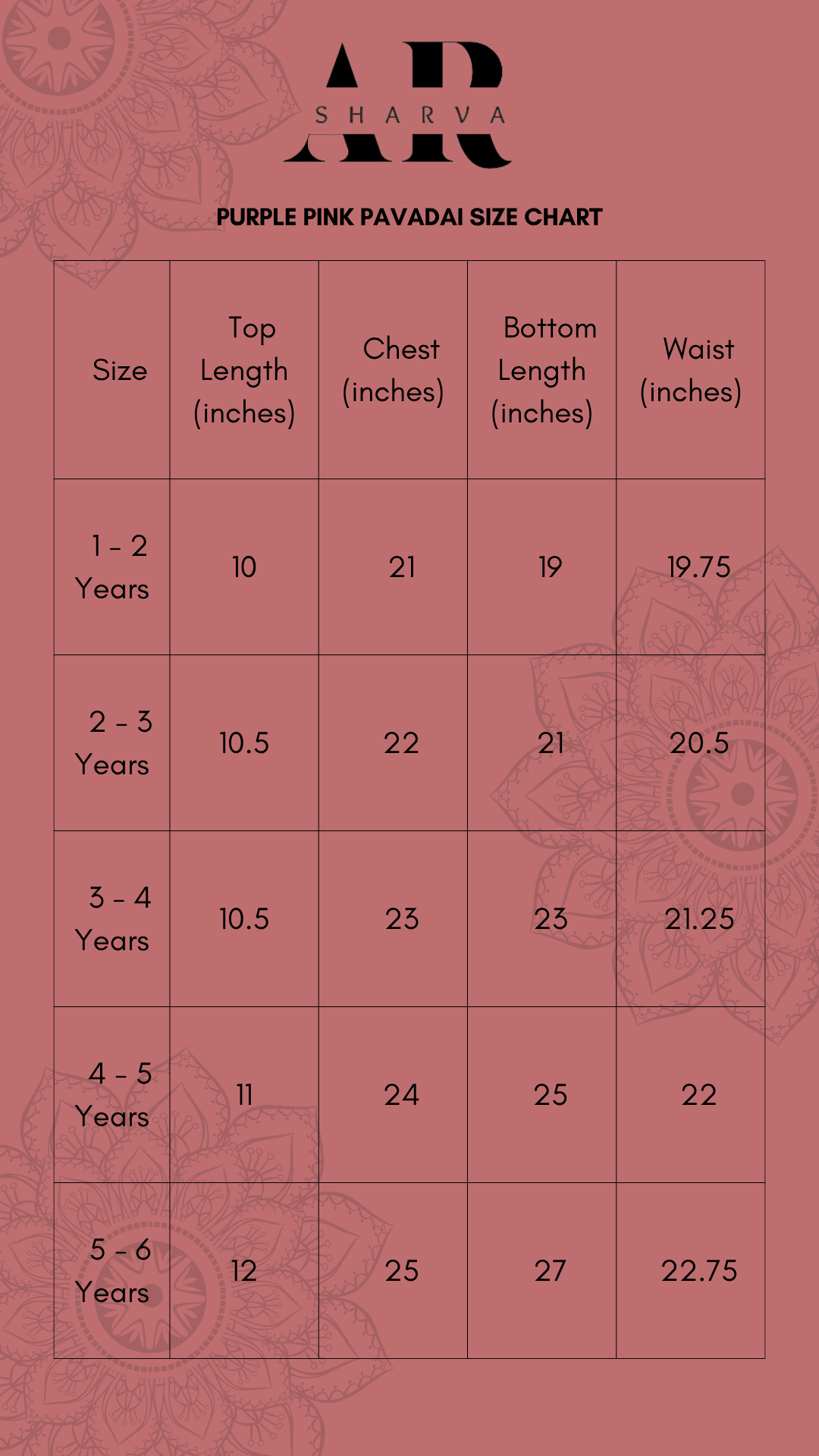 AR
SHARVA

PURPLE PINK PAVADAI SIZE CHART

| Size | Top Length (inches) | Chest (inches) | Bottom Length (inches) | Waist (inches) |
|---|---|---|---|---|
| 1 - 2 Years | 10 | 21 | 19 | 19.75 |
| 2 - 3 Years | 10.5 | 22 | 21 | 20.5 |
| 3 - 4 Years | 10.5 | 23 | 23 | 21.25 |
| 4 - 5 Years | 11 | 24 | 25 | 22 |
| 5 - 6 Years | 12 | 25 | 27 | 22.75 |